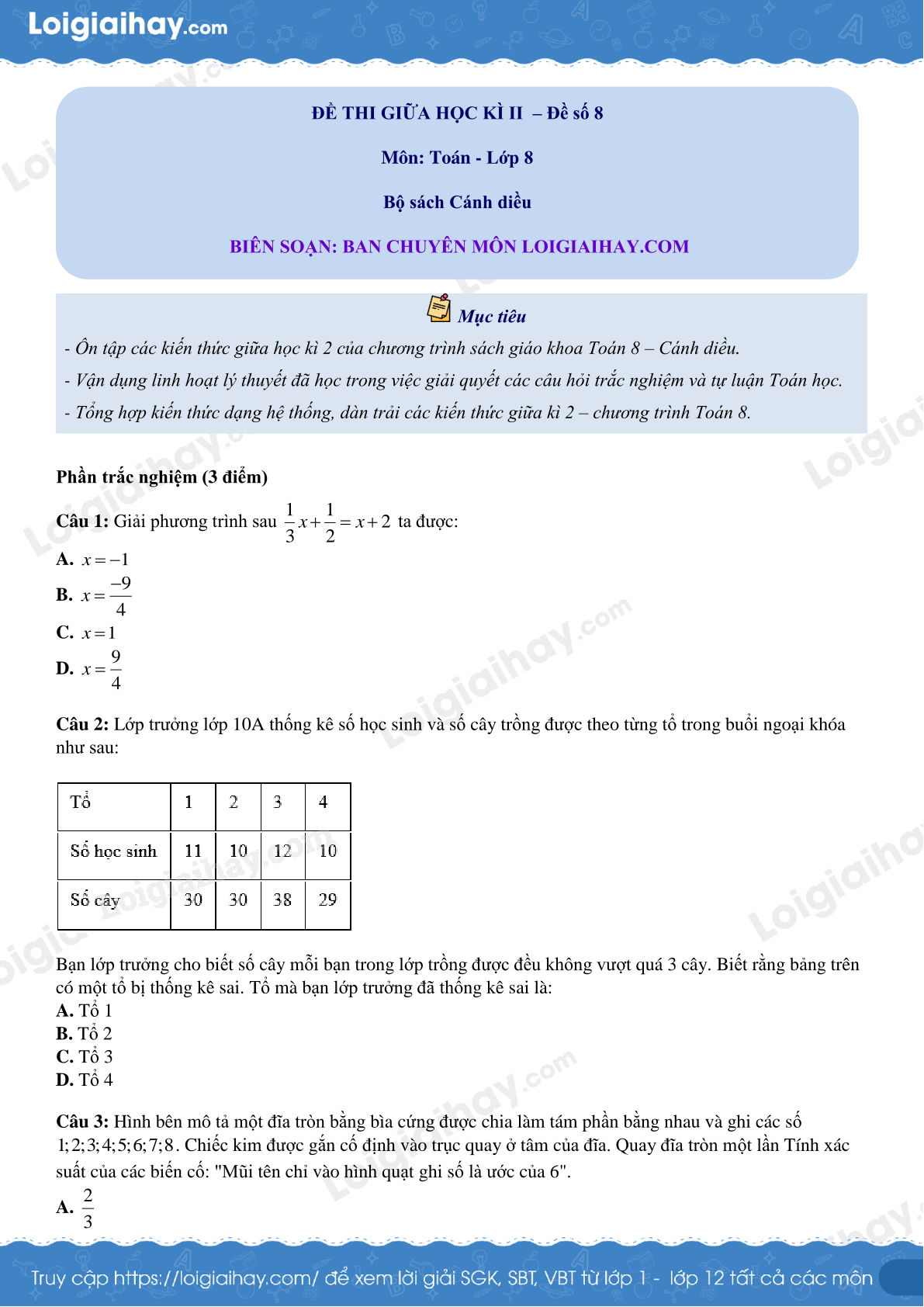 Loigiaihay.com

ĐỀ THI GIỮA HỌC KÌ II – Đề số 8

Môn: Toán - Lớp 8

Bộ sách Cánh diều

BIÊN SOẠN: BAN CHUYÊN MÔN LOIGIAIHAY.COM

Mục tiêu

- Ôn tập các kiến thức giữa học kì 2 của chương trình sách giáo khoa Toán 8 – Cánh diều.

- Vận dụng linh hoạt lý thuyết đã học trong việc giải quyết các câu hỏi trắc nghiệm và tự luận Toán học.

- Tổng hợp kiến thức dạng hệ thống, dàn trải các kiến thức giữa kì 2 – chương trình Toán 8.

Phần trắc nghiệm (3 điểm)

Câu 1: Giải phương trình sau $\frac{1}{3}x+\frac{1}{2}=x+2$ ta được:

A. $x=-1$

B. $x=\frac{-9}{4}$

C. $x=1$

D. $x=\frac{9}{4}$

Câu 2: Lớp trưởng lớp 10A thống kê số học sinh và số cây trồng được theo từng tổ trong buổi ngoại khóa như sau:

| Tổ | 1 | 2 | 3 | 4 |
|---|---|---|---|---|
| Số học sinh | 11 | 10 | 12 | 10 |
| Số cây | 30 | 30 | 38 | 29 |

Bạn lớp trưởng cho biết số cây mỗi bạn trong lớp trồng được đều không vượt quá 3 cây. Biết rằng bảng trên có một tổ bị thống kê sai. Tổ mà bạn lớp trưởng đã thống kê sai là:

A. Tổ 1

B. Tổ 2

C. Tổ 3

D. Tổ 4

Câu 3: Hình bên mô tả một đĩa tròn bằng bìa cứng được chia làm tám phần bằng nhau và ghi các số $1;2;3;4;5;6;7;8$. Chiếc kim được gắn cố định vào trục quay ở tâm của đĩa. Quay đĩa tròn một lần Tính xác suất của các biến cố: "Mũi tên chỉ vào hình quạt ghi số là ước của 6".

A. $\frac{2}{3}$

Truy cập https://loigiaihay.com/ để xem lời giải SGK, SBT, VBT từ lớp 1 - lớp 12 tất cả các môn